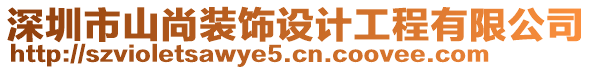 深圳市山尚装饰设计工程有限公司
http://szvioletsawye5.cn.coovee.com